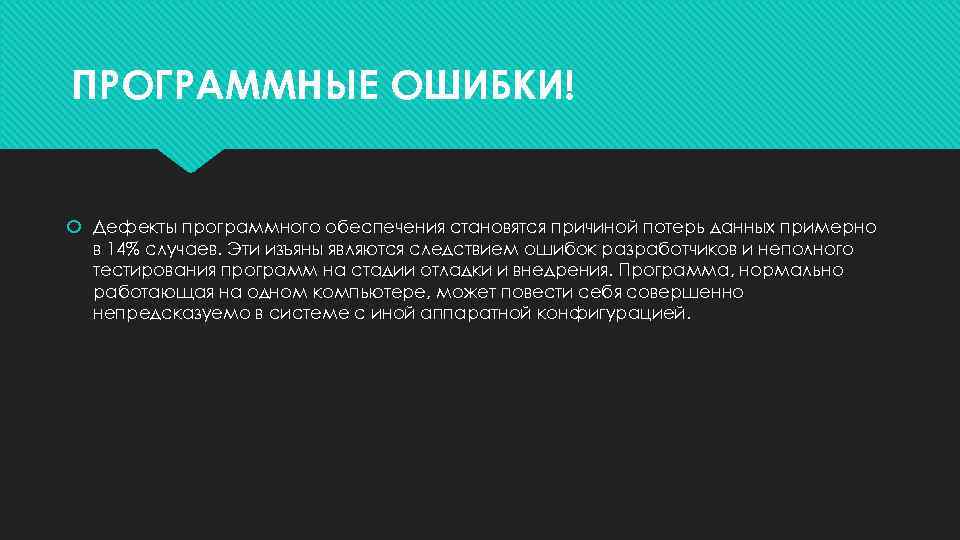 ПРОГРАММНЫЕ ОШИБКИ!

Дефекты программного обеспечения становятся причиной потерь данных примерно в 14% случаев. Эти изъяны являются следствием ошибок разработчиков и неполного тестирования программ на стадии отладки и внедрения. Программа, нормально работающая на одном компьютере, может повести себя совершенно непредсказуемо в системе с иной аппаратной конфигурацией.